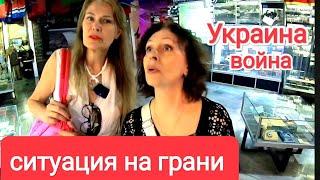 Украина война

ситуация на грани